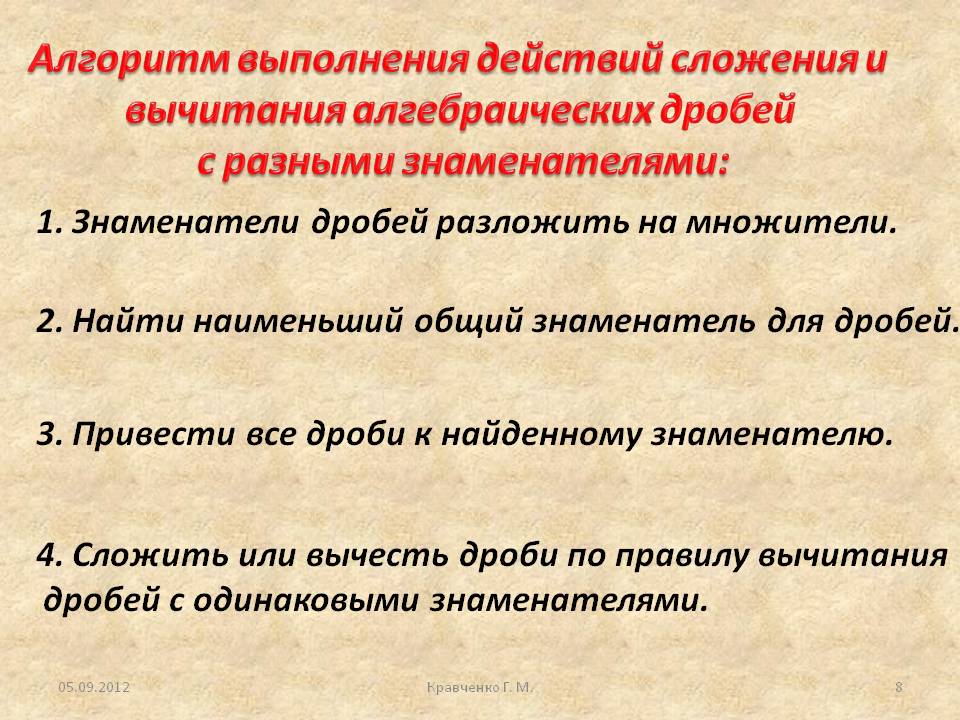 Алгоритм выполнения действий сложения и вычитания алгебраических дробей с разными знаменателями:

1. Знаменатели дробей разложить на множители.

2. Найти наименьший общий знаменатель для дробей.

3. Привести все дроби к найденному знаменателю.

4. Сложить или вычесть дроби по правилу вычитания дробей с одинаковыми знаменателями.

05.09.2012 Кравченко Г. М. 8